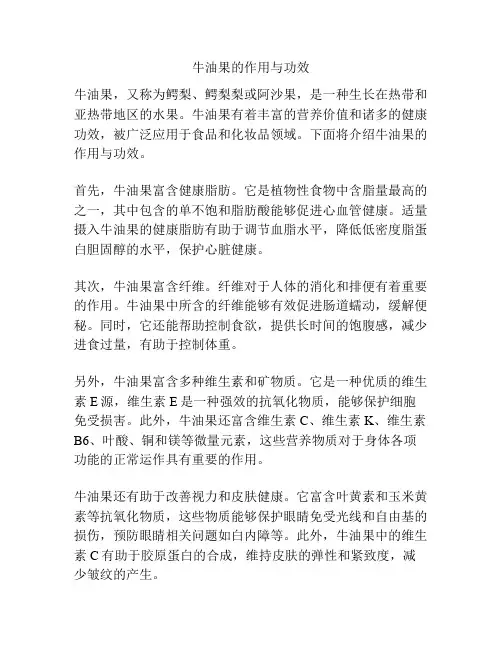 牛油果的作用与功效

牛油果，又称为鳄梨、鳄梨梨或阿沙果，是一种生长在热带和亚热带地区的水果。牛油果有着丰富的营养价值和诸多的健康功效，被广泛应用于食品和化妆品领域。下面将介绍牛油果的作用与功效。

首先，牛油果富含健康脂肪。它是植物性食物中含脂量最高的之一，其中包含的单不饱和脂肪酸能够促进心血管健康。适量摄入牛油果的健康脂肪有助于调节血脂水平，降低低密度脂蛋白胆固醇的水平，保护心脏健康。

其次，牛油果富含纤维。纤维对于人体的消化和排便有着重要的作用。牛油果中所含的纤维能够有效促进肠道蠕动，缓解便秘。同时，它还能帮助控制食欲，提供长时间的饱腹感，减少进食过量，有助于控制体重。

另外，牛油果富含多种维生素和矿物质。它是一种优质的维生素 E 源，维生素 E 是一种强效的抗氧化物质，能够保护细胞免受损害。此外，牛油果还富含维生素 C、维生素 K、维生素 B6、叶酸、铜和镁等微量元素，这些营养物质对于身体各项功能的正常运作具有重要的作用。

牛油果还有助于改善视力和皮肤健康。它富含叶黄素和玉米黄素等抗氧化物质，这些物质能够保护眼睛免受光线和自由基的损伤，预防眼睛相关问题如白内障等。此外，牛油果中的维生素 C 有助于胶原蛋白的合成，维持皮肤的弹性和紧致度，减少皱纹的产生。